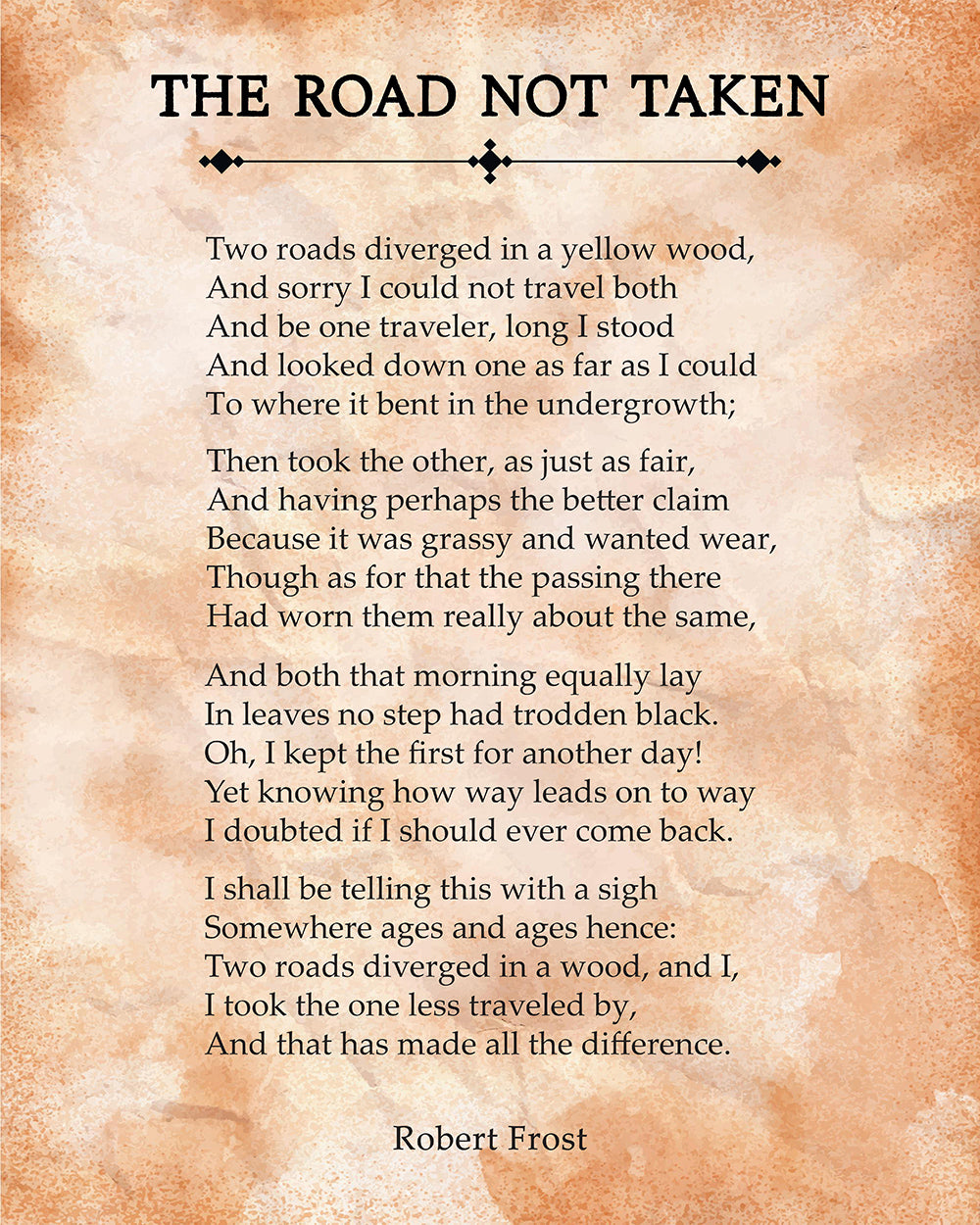 THE ROAD NOT TAKEN

Two roads diverged in a yellow wood,
And sorry I could not travel both
And be one traveler, long I stood
And looked down one as far as I could
To where it bent in the undergrowth;

Then took the other, as just as fair,
And having perhaps the better claim
Because it was grassy and wanted wear,
Though as for that the passing there
Had worn them really about the same,

And both that morning equally lay
In leaves no step had trodden black.
Oh, I kept the first for another day!
Yet knowing how way leads on to way
I doubted if I should ever come back.

I shall be telling this with a sigh
Somewhere ages and ages hence:
Two roads diverged in a wood, and I,
I took the one less traveled by,
And that has made all the difference.

Robert Frost